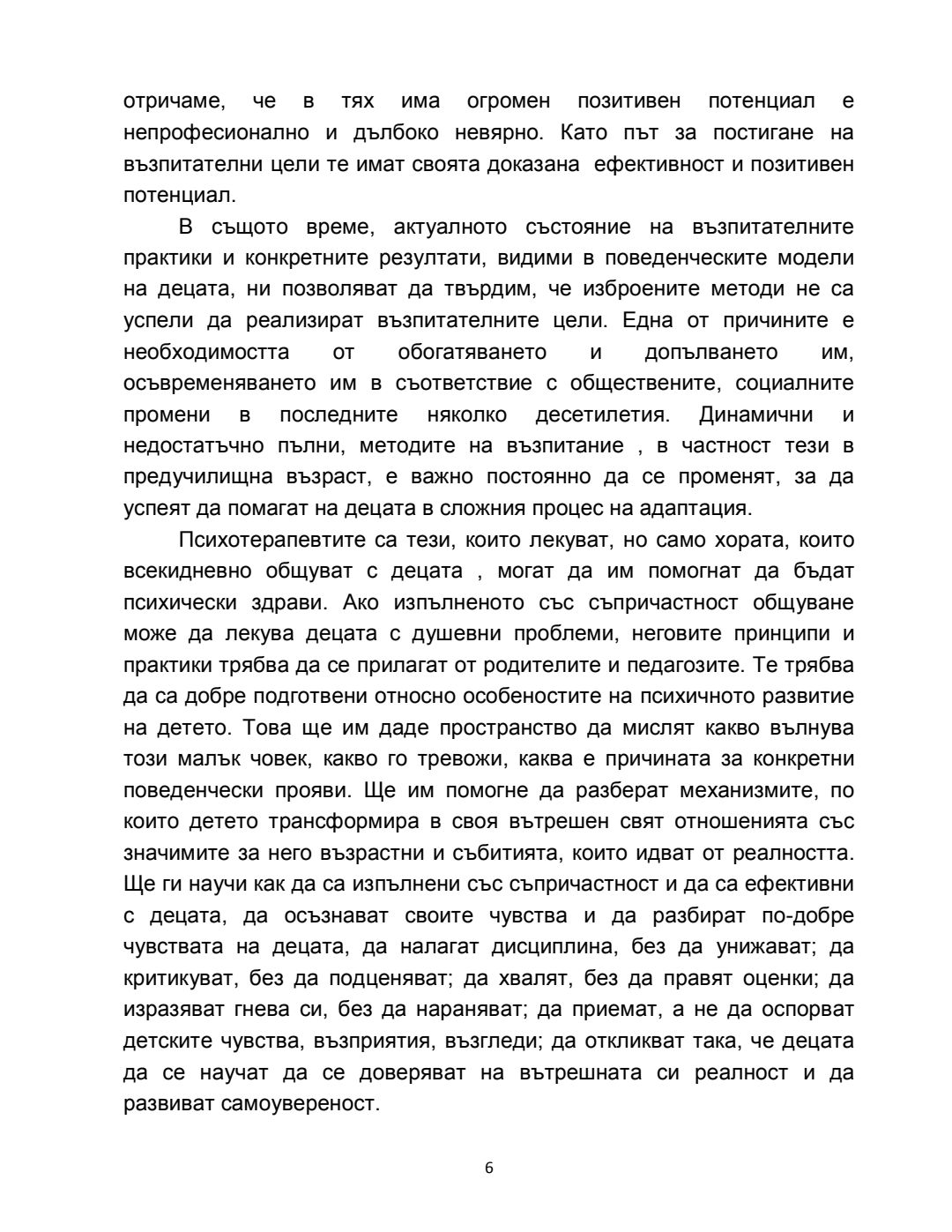 отричаме, че в тях има огромен позитивен потенциал е непрофесионално и дълбоко невярно. Като път за постигане на възпитателни цели те имат своята доказана ефективност и позитивен потенциал.

В същото време, актуалното състояние на възпитателните практики и конкретните резултати, видими в поведенческите модели на децата, ни позволяват да твърдим, че изброените методи не са успели да реализират възпитателните цели. Една от причините е необходимостта от обогатяването и допълването им, осъвременяването им в съответствие с обществените, социалните промени в последните няколко десетилетия. Динамични и недостатъчно пълни, методите на възпитание , в частност тези в предучилищна възраст, е важно постоянно да се променят, за да успеят да помагат на децата в сложния процес на адаптация.

Психотерапевтите са тези, които лекуват, но само хората, които всекидневно общуват с децата , могат да им помогнат да бъдат психически здрави. Ако изпълненото със съпричастност общуване може да лекува децата с душевни проблеми, неговите принципи и практики трябва да се прилагат от родителите и педагозите. Те трябва да са добре подготвени относно особеностите на психичното развитие на детето. Това ще им даде пространство да мислят какво вълнува този малък човек, какво го тревожи, каква е причината за конкретни поведенчески прояви. Ще им помогне да разберат механизмите, по които детето трансформира в своя вътрешен свят отношенията със значимите за него възрастни и събитията, които идват от реалността. Ще ги научи как да са изпълнени със съпричастност и да са ефективни с децата, да осъзнават своите чувства и да разбират по-добре чувствата на децата, да налагат дисциплина, без да унижават; да критикуват, без да подценяват; да хвалят, без да правят оценки; да изразяват гнева си, без да нараняват; да приемат, а не да оспорват детските чувства, възприятия, възгледи; да откликват така, че децата да се научат да се доверяват на вътрешната си реалност и да развиват самоувереност.

6